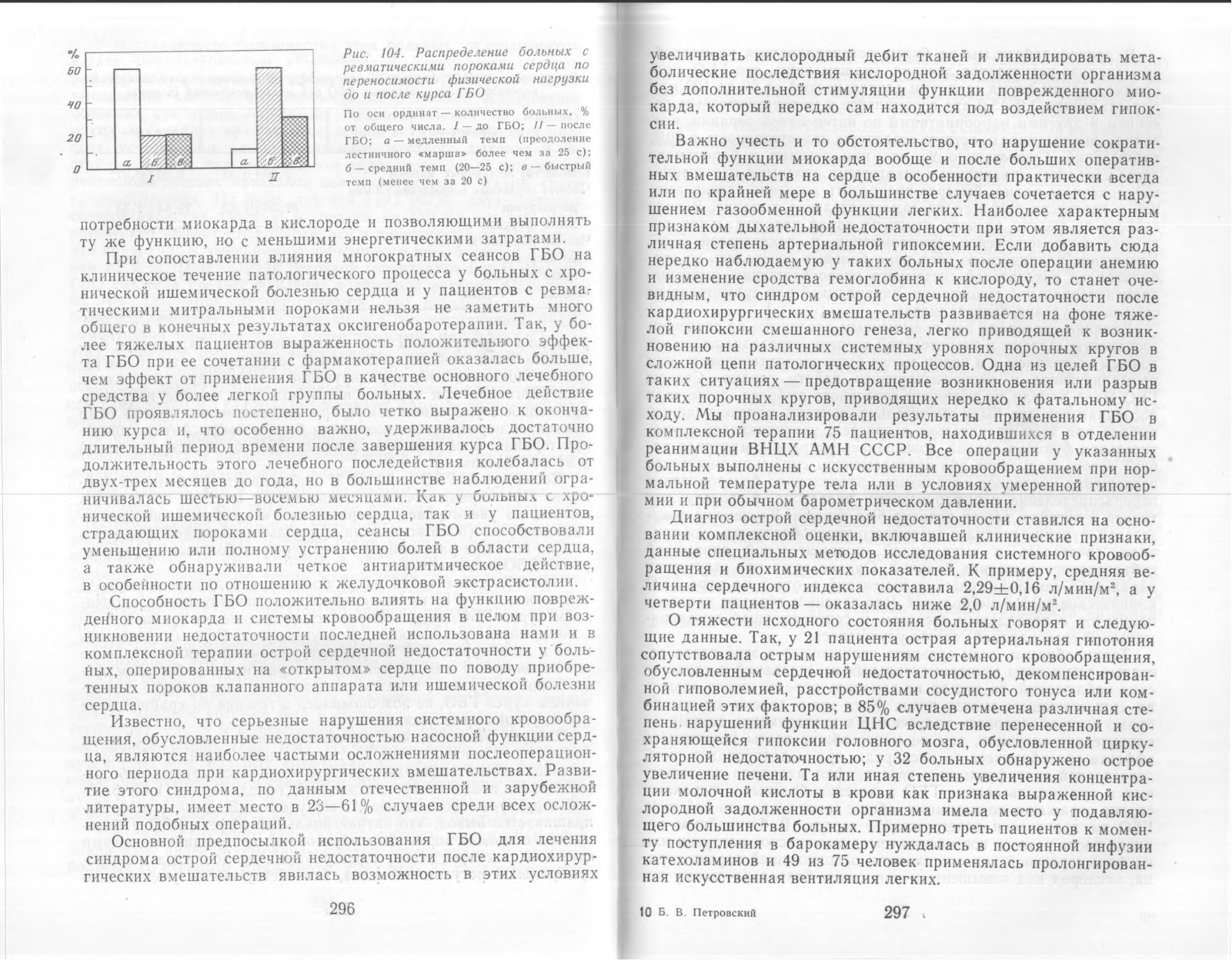 %
60
40
20
0
а б в
I
а б в
II

Рис. 104. Распределение больных с ревматическими пороками сердца по переносимости физической нагрузки до и после курса ГБО

По оси ординат — количество больных, % от общего числа. I — до ГБО; II — после ГБО; а — медленный темп (преодоление лестничного «марша» более чем за 25 с); б — средний темп (20—25 с); в — быстрый темп (менее чем за 20 с)

потребности миокарда в кислороде и позволяющими выполнять ту же функцию, но с меньшими энергетическими затратами.

При сопоставлении влияния многократных сеансов ГБО на клиническое течение патологического процесса у больных с хронической ишемической болезнью сердца и у пациентов с ревматическими митральными пороками нельзя не заметить много общего в конечных результатах оксигенобаротерапии. Так, у более тяжелых пациентов выраженность положительного эффекта ГБО при ее сочетании с фармакотерапией оказалась больше, чем эффект от применения ГБО в качестве основного лечебного средства у более легкой группы больных. Лечебное действие ГБО проявлялось постепенно, было четко выражено к окончанию курса и, что особенно важно, удерживалось достаточно длительный период времени после завершения курса ГБО. Продолжительность этого лечебного последействия колебалась от двух-трех месяцев до года, но в большинстве наблюдений ограничивалась шестью—восемью месяцами. Как у больных с хронической ишемической болезнью сердца, так и у пациентов, страдающих пороками сердца, сеансы ГБО способствовали уменьшению или полному устранению болей в области сердца, а также обнаруживали четкое антиаритмическое действие, в особенности по отношению к желудочковой экстрасистолии.

Способность ГБО положительно влиять на функцию поврежденного миокарда и системы кровообращения в целом при возникновении недостаточности последней использована нами и в комплексной терапии острой сердечной недостаточности у больных, оперированных на «открытом» сердце по поводу приобретенных пороков клапанного аппарата или ишемической болезни сердца.

Известно, что серьезные нарушения системного кровообращения, обусловленные недостаточностью насосной функции сердца, являются наиболее частыми осложнениями послеоперационного периода при кардиохирургических вмешательствах. Развитие этого синдрома, по данным отечественной и зарубежной литературы, имеет место в 23—61% случаев среди всех осложнений подобных операций.

Основной предпосылкой использования ГБО для лечения синдрома острой сердечной недостаточности после кардиохирургических вмешательств явилась возможность в этих условиях

296

увеличивать кислородный дебит тканей и ликвидировать метаболические последствия кислородной задолженности организма без дополнительной стимуляции функции поврежденного миокарда, который нередко сам находится под воздействием гипоксии.

Важно учесть и то обстоятельство, что нарушение сократительной функции миокарда вообще и после больших оперативных вмешательств на сердце в особенности практически всегда или по крайней мере в большинстве случаев сочетается с нарушением газообменной функции легких. Наиболее характерным признаком дыхательной недостаточности при этом является различная степень артериальной гипоксемии. Если добавить сюда нередко наблюдаемую у таких больных после операции анемию и изменение сродства гемоглобина к кислороду, то станет очевидным, что синдром острой сердечной недостаточности после кардиохирургических вмешательств развивается на фоне тяжелой гипоксии смешанного генеза, легко приводящей к возникновению на различных системных уровнях порочных кругов в сложной цепи патологических процессов. Одна из целей ГБО в таких ситуациях — предотвращение возникновения или разрыв таких порочных кругов, приводящих нередко к фатальному исходу. Мы проанализировали результаты применения ГБО в комплексной терапии 75 пациентов, находившихся в отделении реанимации ВНЦХ АМН СССР. Все операции у указанных больных выполнены с искусственным кровообращением при нормальной температуре тела или в условиях умеренной гипотермии и при обычном барометрическом давлении.

Диагноз острой сердечной недостаточности ставился на основании комплексной оценки, включавшей клинические признаки, данные специальных методов исследования системного кровообращения и биохимических показателей. К примеру, средняя величина сердечного индекса составила 2,29±0,16 л/мин/м², а у четверти пациентов — оказалась ниже 2,0 л/мин/м².

О тяжести исходного состояния больных говорят и следующие данные. Так, у 21 пациента острая артериальная гипотония сопутствовала острым нарушениям системного кровообращения, обусловленным сердечной недостаточностью, декомпенсированной гиповолемией, расстройствами сосудистого тонуса или комбинацией этих факторов; в 85% случаев отмечена различная степень нарушений функции ЦНС вследствие перенесенной и сохраняющейся гипоксии головного мозга, обусловленной циркуляторной недостаточностью; у 32 больных обнаружено острое увеличение печени. Та или иная степень увеличения концентрации молочной кислоты в крови как признака выраженной кислородной задолженности организма имела место у подавляющего большинства больных. Примерно треть пациентов к моменту поступления в барокамеру нуждалась в постоянной инфузии катехоламинов и 49 из 75 человек применялась пролонгированная искусственная вентиляция легких.

10 Б. В. Петровский 297